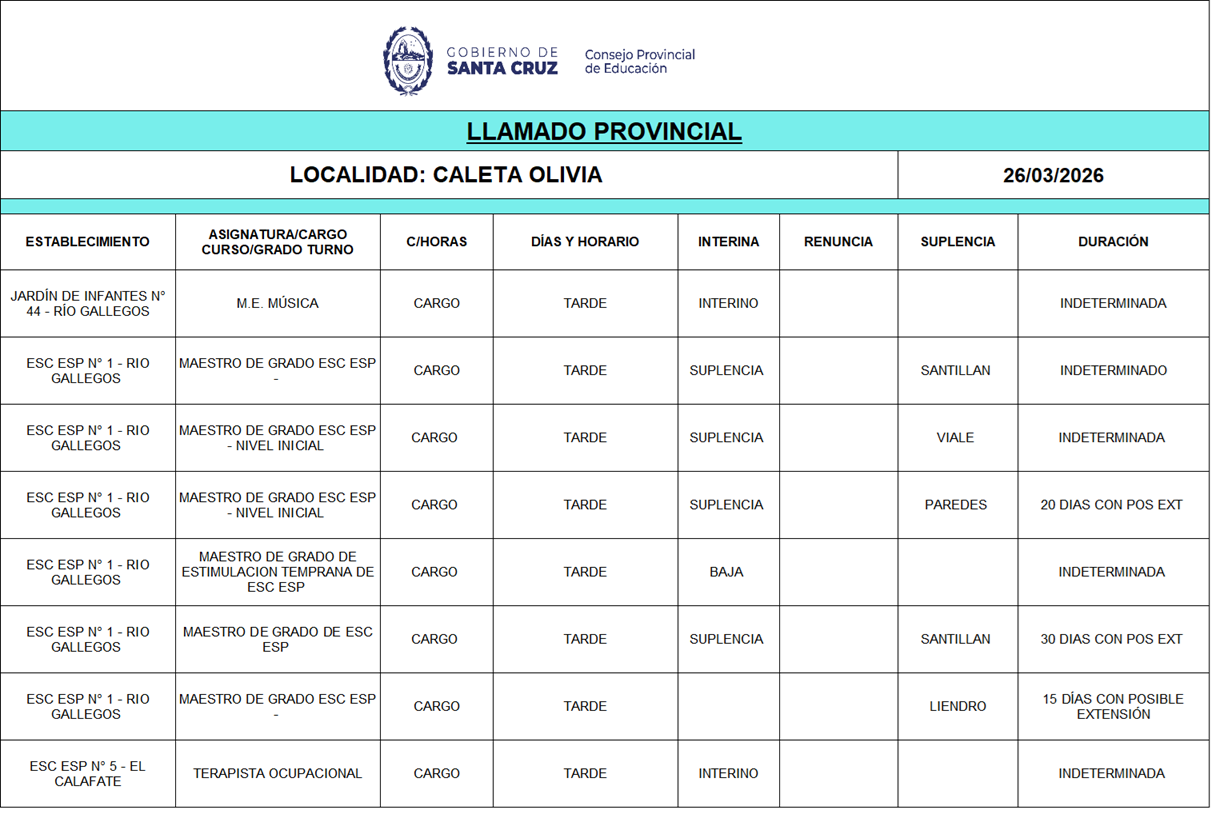 GOBIERNO DE SANTA CRUZ

Consejo Provincial de Educación

LLAMADO PROVINCIAL

LOCALIDAD: CALETA OLIVIA

26/03/2026

| ESTABLECIMIENTO | ASIGNATURA/CARGO CURSO/GRADO TURNO | C/HORAS | DÍAS Y HORARIO | INTERINA | RENUNCIA | SUPLENCIA | DURACIÓN |
|---|---|---|---|---|---|---|---|
| JARDÍN DE INFANTES N° 44 - RÍO GALLEGOS | M.E. MÚSICA | CARGO | TARDE | INTERINO | | | INDETERMINADA |
| ESC ESP N° 1 - RIO GALLEGOS | MAESTRO DE GRADO ESC ESP - | CARGO | TARDE | SUPLENCIA | | SANTILLAN | INDETERMINADO |
| ESC ESP N° 1 - RIO GALLEGOS | MAESTRO DE GRADO ESC ESP - NIVEL INICIAL | CARGO | TARDE | SUPLENCIA | | VIALE | INDETERMINADA |
| ESC ESP N° 1 - RIO GALLEGOS | MAESTRO DE GRADO ESC ESP - NIVEL INICIAL | CARGO | TARDE | SUPLENCIA | | PAREDES | 20 DIAS CON POS EXT |
| ESC ESP N° 1 - RIO GALLEGOS | MAESTRO DE GRADO DE ESTIMULACION TEMPRANA DE ESC ESP | CARGO | TARDE | BAJA | | | INDETERMINADA |
| ESC ESP N° 1 - RIO GALLEGOS | MAESTRO DE GRADO DE ESC ESP | CARGO | TARDE | SUPLENCIA | | SANTILLAN | 30 DIAS CON POS EXT |
| ESC ESP N° 1 - RIO GALLEGOS | MAESTRO DE GRADO ESC ESP - | CARGO | TARDE | | | LIENDRO | 15 DÍAS CON POSIBLE EXTENSIÓN |
| ESC ESP N° 5 - EL CALAFATE | TERAPISTA OCUPACIONAL | CARGO | TARDE | INTERINO | | | INDETERMINADA |